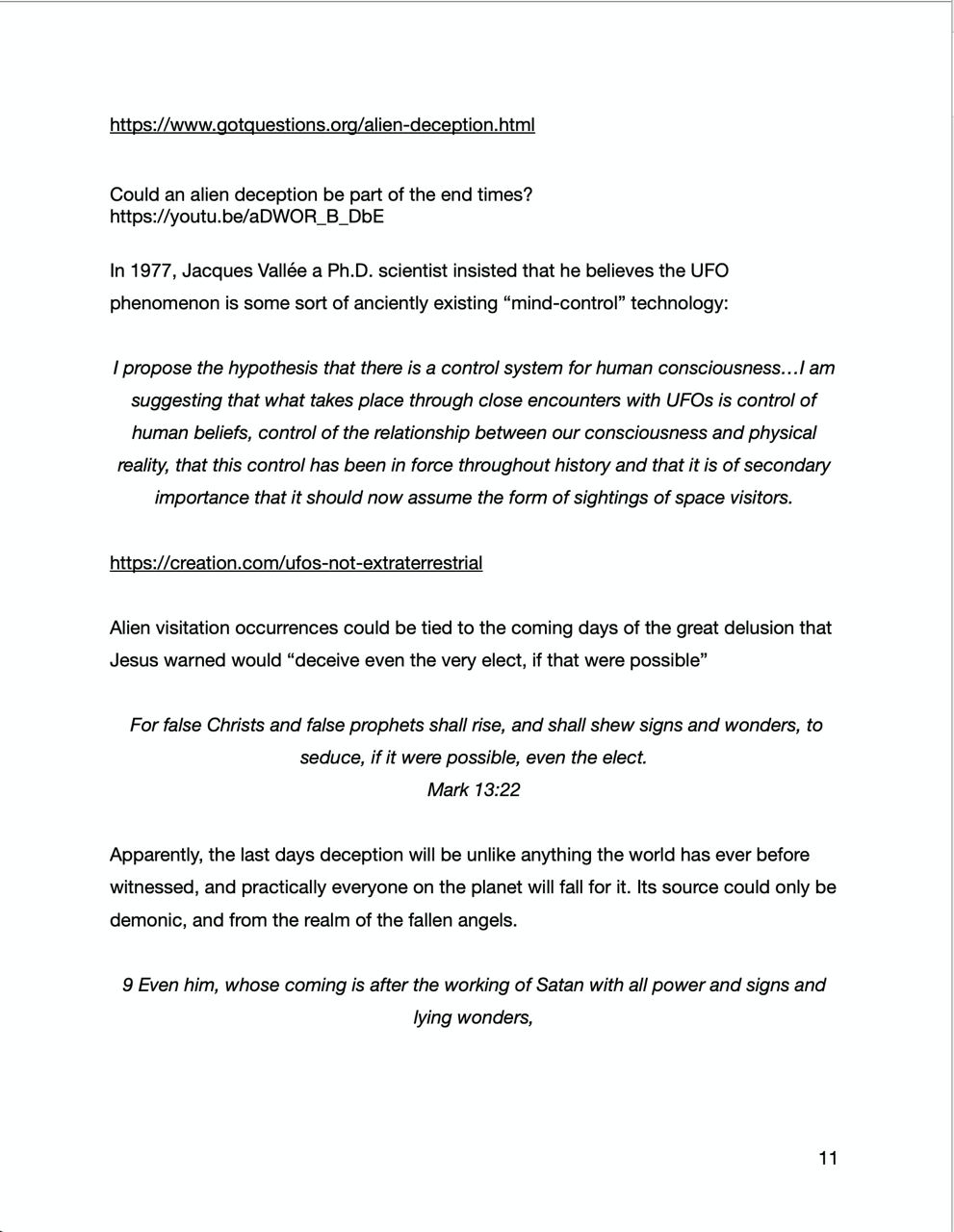 https://www.gotquestions.org/alien-deception.html

Could an alien deception be part of the end times?
https://youtu.be/aDWOR_B_DbE

In 1977, Jacques Vallée a Ph.D. scientist insisted that he believes the UFO phenomenon is some sort of anciently existing “mind-control” technology:

I propose the hypothesis that there is a control system for human consciousness…I am suggesting that what takes place through close encounters with UFOs is control of human beliefs, control of the relationship between our consciousness and physical reality, that this control has been in force throughout history and that it is of secondary importance that it should now assume the form of sightings of space visitors.

https://creation.com/ufos-not-extraterrestrial

Alien visitation occurrences could be tied to the coming days of the great delusion that Jesus warned would “deceive even the very elect, if that were possible”

For false Christs and false prophets shall rise, and shall shew signs and wonders, to seduce, if it were possible, even the elect.
Mark 13:22

Apparently, the last days deception will be unlike anything the world has ever before witnessed, and practically everyone on the planet will fall for it. Its source could only be demonic, and from the realm of the fallen angels.

9 Even him, whose coming is after the working of Satan with all power and signs and lying wonders,

11